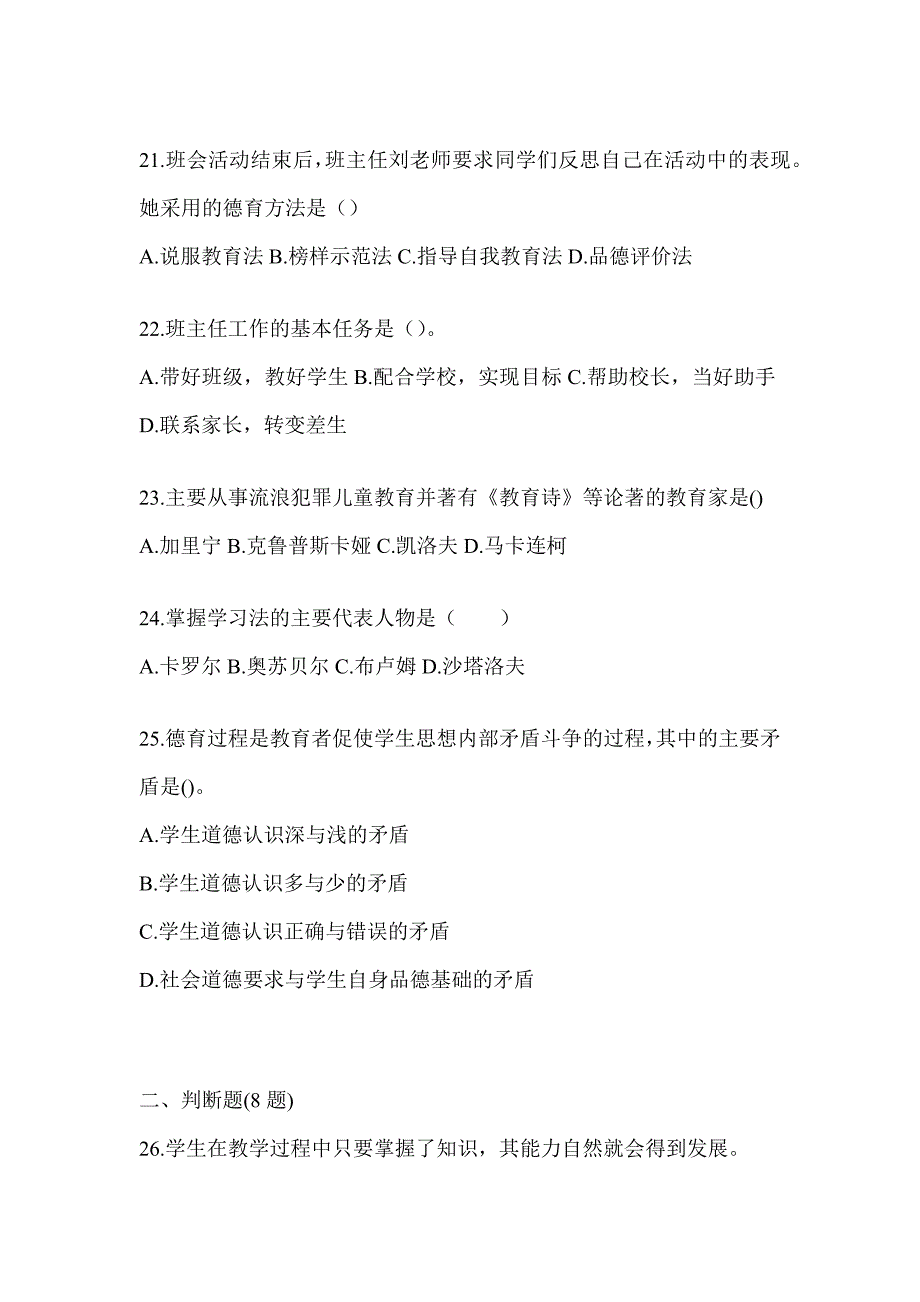 21.班会活动结束后,班主任刘老师要求同学们反思自己在活动中的表现。她采用的德育方法是（）

A.说服教育法 B.榜样示范法 C.指导自我教育法 D.品德评价法

22.班主任工作的基本任务是（）。

A.带好班级，教好学生 B.配合学校，实现目标 C.帮助校长，当好助手 D.联系家长，转变差生

23.主要从事流浪犯罪儿童教育并著有《教育诗》等论著的教育家是()

A.加里宁 B.克鲁普斯卡娅 C.凯洛夫 D.马卡连柯

24.掌握学习法的主要代表人物是（　　）

A.卡罗尔 B.奥苏贝尔 C.布卢姆 D.沙塔洛夫

25.德育过程是教育者促使学生思想内部矛盾斗争的过程,其中的主要矛盾是()。

A.学生道德认识深与浅的矛盾

B.学生道德认识多与少的矛盾

C.学生道德认识正确与错误的矛盾

D.社会道德要求与学生自身品德基础的矛盾

二、判断题(8 题)

26.学生在教学过程中只要掌握了知识，其能力自然就会得到发展。